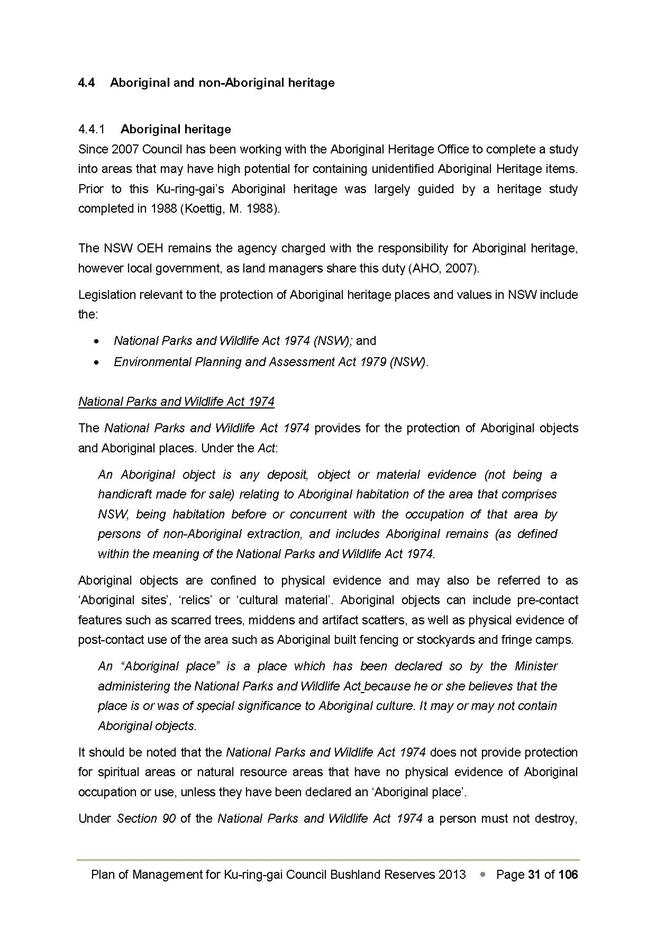 4.4 Aboriginal and non-Aboriginal heritage

4.4.1 Aboriginal heritage
Since 2007 Council has been working with the Aboriginal Heritage Office to complete a study into areas that may have high potential for containing unidentified Aboriginal Heritage items. Prior to this Ku-ring-gai's Aboriginal heritage was largely guided by a heritage study completed in 1988 (Koettig, M. 1988).

The NSW OEH remains the agency charged with the responsibility for Aboriginal heritage, however local government, as land managers share this duty (AHO, 2007).

Legislation relevant to the protection of Aboriginal heritage places and values in NSW include the:

• National Parks and Wildlife Act 1974 (NSW); and
• Environmental Planning and Assessment Act 1979 (NSW).

National Parks and Wildlife Act 1974

The National Parks and Wildlife Act 1974 provides for the protection of Aboriginal objects and Aboriginal places. Under the Act:

An Aboriginal object is any deposit, object or material evidence (not being a handicraft made for sale) relating to Aboriginal habitation of the area that comprises NSW, being habitation before or concurrent with the occupation of that area by persons of non-Aboriginal extraction, and includes Aboriginal remains (as defined within the meaning of the National Parks and Wildlife Act 1974.

Aboriginal objects are confined to physical evidence and may also be referred to as 'Aboriginal sites', 'relics' or 'cultural material'. Aboriginal objects can include pre-contact features such as scarred trees, middens and artifact scatters, as well as physical evidence of post-contact use of the area such as Aboriginal built fencing or stockyards and fringe camps.

An "Aboriginal place" is a place which has been declared so by the Minister administering the National Parks and Wildlife Act because he or she believes that the place is or was of special significance to Aboriginal culture. It may or may not contain Aboriginal objects.

It should be noted that the National Parks and Wildlife Act 1974 does not provide protection for spiritual areas or natural resource areas that have no physical evidence of Aboriginal occupation or use, unless they have been declared an 'Aboriginal place'.

Under Section 90 of the National Parks and Wildlife Act 1974 a person must not destroy,

Plan of Management for Ku-ring-gai Council Bushland Reserves 2013 • Page 31 of 106